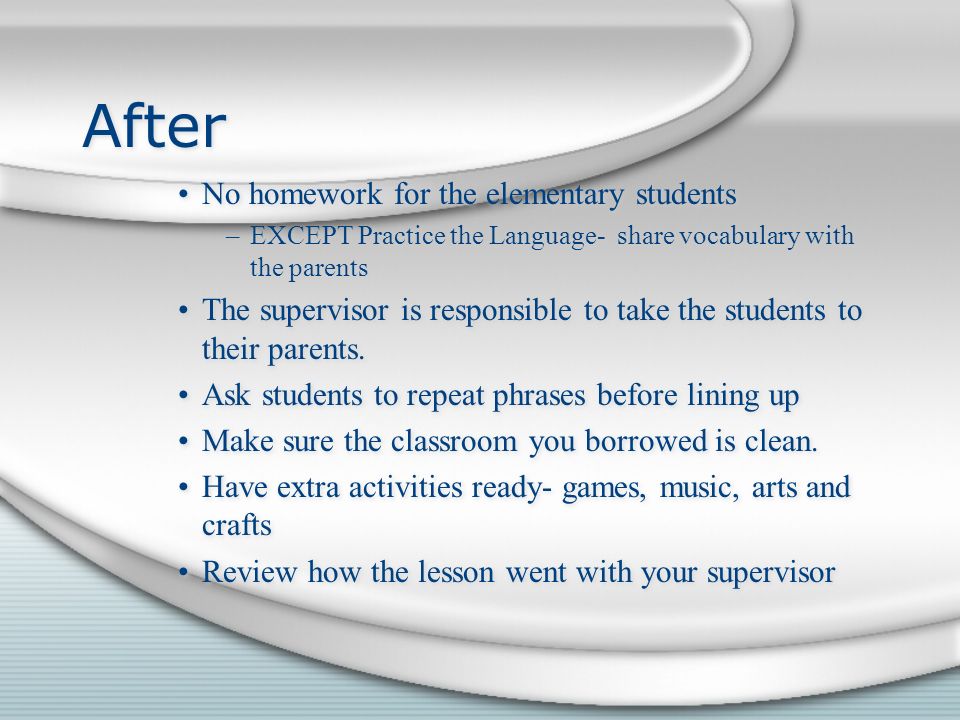 After

• No homework for the elementary students
  – EXCEPT Practice the Language- share vocabulary with the parents
• The supervisor is responsible to take the students to their parents.
• Ask students to repeat phrases before lining up
• Make sure the classroom you borrowed is clean.
• Have extra activities ready- games, music, arts and crafts
• Review how the lesson went with your supervisor